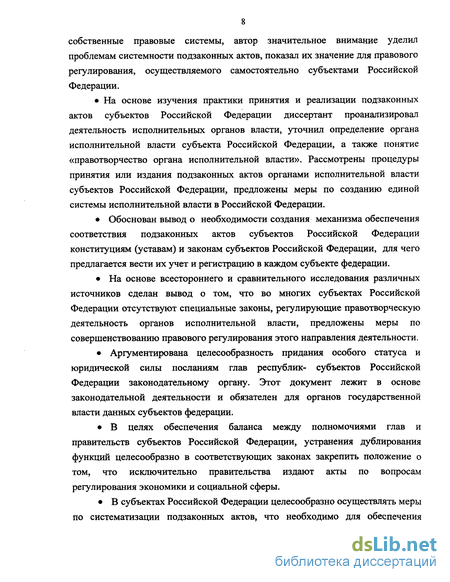 8

собственные правовые системы, автор значительное внимание уделил проблемам системности подзаконных актов, показал их значение для правового регулирования, осуществляемого самостоятельно субъектами Российской Федерации.

• На основе изучения практики принятия и реализации подзаконных актов субъектов Российской Федерации диссертант проанализировал деятельность исполнительных органов власти, уточнил определение органа исполнительной власти субъекта Российской Федерации, а также понятие «правотворчество органа исполнительной власти». Рассмотрены процедуры принятия или издания подзаконных актов органами исполнительной власти субъектов Российской Федерации, предложены меры по созданию единой системы исполнительной власти в Российской Федерации.

• Обоснован вывод о необходимости создания механизма обеспечения соответствия подзаконных актов субъектов Российской Федерации конституциям (уставам) и законам субъектов Российской Федерации, для чего предлагается вести их учет и регистрацию в каждом субъекте федерации.

• На основе всестороннего и сравнительного исследования различных источников сделан вывод о том, что во многих субъектах Российской Федерации отсутствуют специальные законы, регулирующие правотворческую деятельность органов исполнительной власти, предложены меры по совершенствованию правового регулирования этого направления деятельности.

• Аргументирована целесообразность придания особого статуса и юридической силы посланиям глав республик- субъектов Российской Федерации законодательному органу. Этот документ лежит в основе законодательной деятельности и обязателен для органов государственной власти данных субъектов федерации.

• В целях обеспечения баланса между полномочиями глав и правительств субъектов Российской Федерации, устранения дублирования функций целесообразно в соответствующих законах закрепить положение о том, что исключительно правительства издают акты по вопросам регулирования экономики и социальной сферы.

• В субъектах Российской Федерации целесообразно осуществлять меры по систематизации подзаконных актов, что необходимо для обеспечения

dsLib.net
библиотека диссертаций